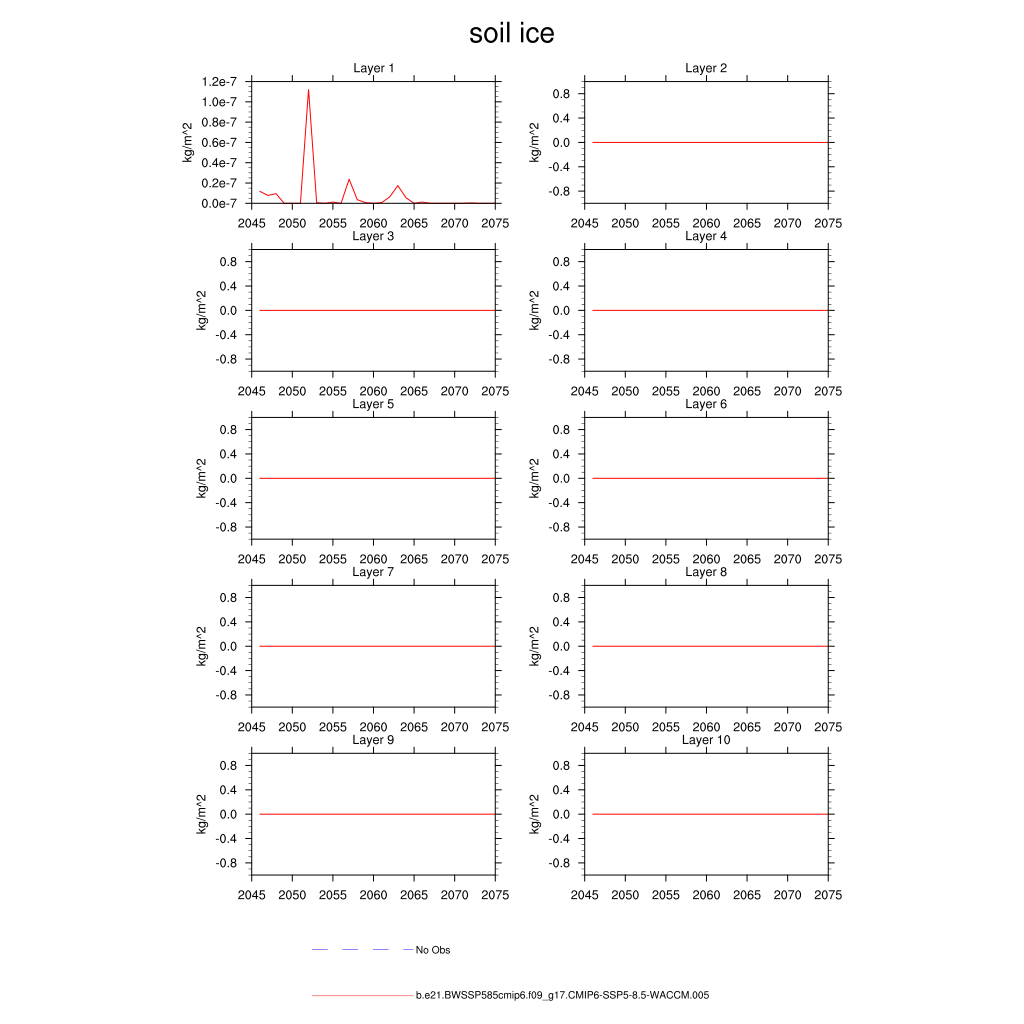 soil ice

Layer 1
kg/m^2
1.2e-7
1.0e-7
0.8e-7
0.6e-7
0.4e-7
0.2e-7
0.0e-7
2045 2050 2055 2060 2065 2070 2075

Layer 2
kg/m^2
0.8
0.4
0.0
-0.4
-0.8
2045 2050 2055 2060 2065 2070 2075

Layer 3
kg/m^2
0.8
0.4
0.0
-0.4
-0.8
2045 2050 2055 2060 2065 2070 2075

Layer 4
kg/m^2
0.8
0.4
0.0
-0.4
-0.8
2045 2050 2055 2060 2065 2070 2075

Layer 5
kg/m^2
0.8
0.4
0.0
-0.4
-0.8
2045 2050 2055 2060 2065 2070 2075

Layer 6
kg/m^2
0.8
0.4
0.0
-0.4
-0.8
2045 2050 2055 2060 2065 2070 2075

Layer 7
kg/m^2
0.8
0.4
0.0
-0.4
-0.8
2045 2050 2055 2060 2065 2070 2075

Layer 8
kg/m^2
0.8
0.4
0.0
-0.4
-0.8
2045 2050 2055 2060 2065 2070 2075

Layer 9
kg/m^2
0.8
0.4
0.0
-0.4
-0.8
2045 2050 2055 2060 2065 2070 2075

Layer 10
kg/m^2
0.8
0.4
0.0
-0.4
-0.8
2045 2050 2055 2060 2065 2070 2075

No Obs

b.e21.BWSSP585cmip6.f09_g17.CMIP6-SSP5-8.5-WACCM.005